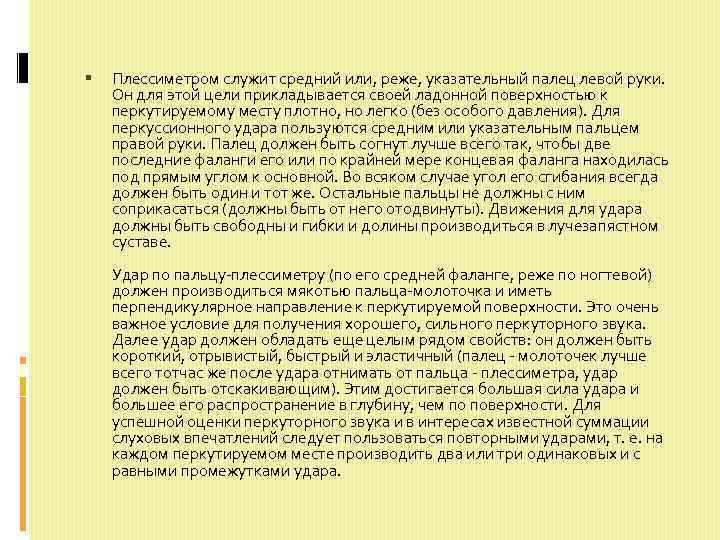 Плессиметром служит средний или, реже, указательный палец левой руки. Он для этой цели прикладывается своей ладонной поверхностью к перкутируемому месту плотно, но легко (без особого давления). Для перкуссионного удара пользуются средним или указательным пальцем правой руки. Палец должен быть согнут лучше всего так, чтобы две последние фаланги его или по крайней мере концевая фаланга находилась под прямым углом к основной. Во всяком случае угол его сгибания всегда должен быть один и тот же. Остальные пальцы не должны с ним соприкасаться (должны быть от него отодвинуты). Движения для удара должны быть свободны и гибки и долины производиться в лучезапястном суставе.

Удар по пальцу-плессиметру (по его средней фаланге, реже по ногтевой) должен производиться мякотью пальца-молоточка и иметь перпендикулярное направление к перкутируемой поверхности. Это очень важное условие для получения хорошего, сильного перкуторного звука. Далее удар должен обладать еще целым рядом свойств: он должен быть короткий, отрывистый, быстрый и эластичный (палец - молоточек лучше всего тотчас же после удара отнимать от пальца - плессиметра, удар должен быть отскакивающим). Этим достигается большая сила удара и большее его распространение в глубину, чем по поверхности. Для успешной оценки перкуторного звука и в интересах известной суммации слуховых впечатлений следует пользоваться повторными ударами, т. е. на каждом перкутируемом месте производить два или три одинаковых и с равными промежутками удара.